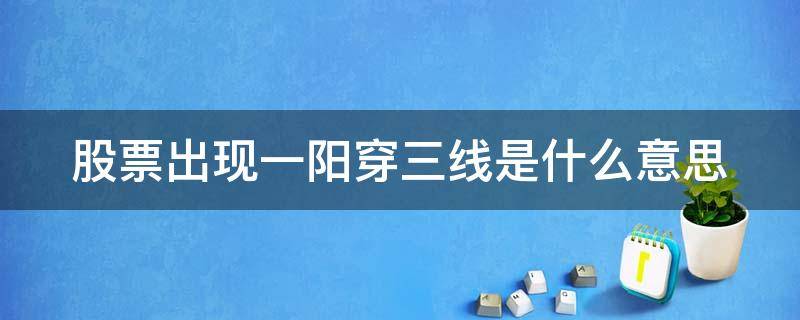 股票出现一阳穿三线是什么意思